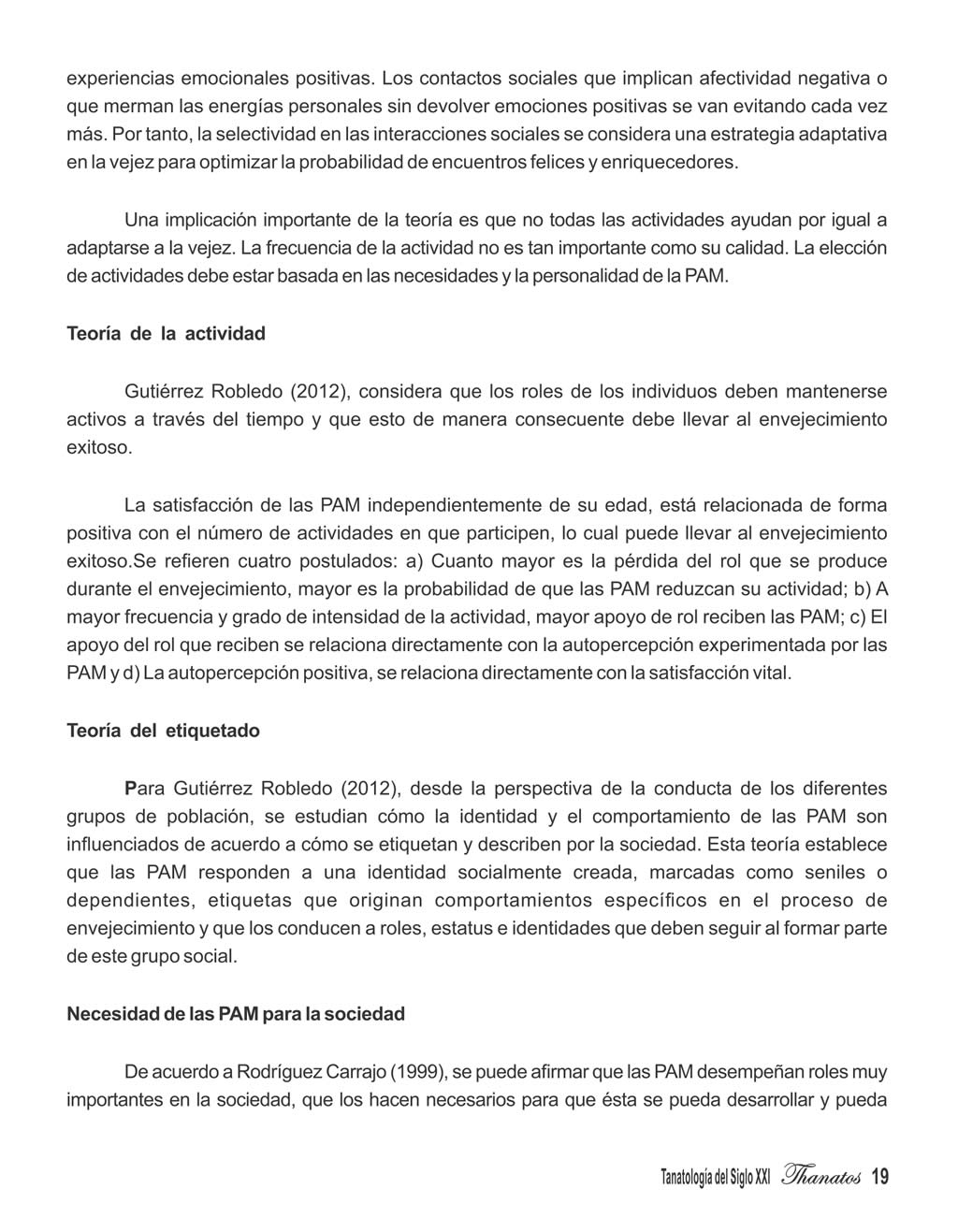 experiencias emocionales positivas. Los contactos sociales que implican afectividad negativa o que merman las energías personales sin devolver emociones positivas se van evitando cada vez más. Por tanto, la selectividad en las interacciones sociales se considera una estrategia adaptativa en la vejez para optimizar la probabilidad de encuentros felices y enriquecedores.

Una implicación importante de la teoría es que no todas las actividades ayudan por igual a adaptarse a la vejez. La frecuencia de la actividad no es tan importante como su calidad. La elección de actividades debe estar basada en las necesidades y la personalidad de la PAM.

Teoría de la actividad

Gutiérrez Robledo (2012), considera que los roles de los individuos deben mantenerse activos a través del tiempo y que esto de manera consecuente debe llevar al envejecimiento exitoso.

La satisfacción de las PAM independientemente de su edad, está relacionada de forma positiva con el número de actividades en que participen, lo cual puede llevar al envejecimiento exitoso.Se refieren cuatro postulados: a) Cuanto mayor es la pérdida del rol que se produce durante el envejecimiento, mayor es la probabilidad de que las PAM reduzcan su actividad; b) A mayor frecuencia y grado de intensidad de la actividad, mayor apoyo de rol reciben las PAM; c) El apoyo del rol que reciben se relaciona directamente con la autopercepción experimentada por las PAM y d) La autopercepción positiva, se relaciona directamente con la satisfacción vital.

Teoría del etiquetado

Para Gutiérrez Robledo (2012), desde la perspectiva de la conducta de los diferentes grupos de población, se estudian cómo la identidad y el comportamiento de las PAM son influenciados de acuerdo a cómo se etiquetan y describen por la sociedad. Esta teoría establece que las PAM responden a una identidad socialmente creada, marcadas como seniles o dependientes, etiquetas que originan comportamientos específicos en el proceso de envejecimiento y que los conducen a roles, estatus e identidades que deben seguir al formar parte de este grupo social.

Necesidad de las PAM para la sociedad

De acuerdo a Rodríguez Carrajo (1999), se puede afirmar que las PAM desempeñan roles muy importantes en la sociedad, que los hacen necesarios para que ésta se pueda desarrollar y pueda

Tanatología del Siglo XXI Thanatos 19